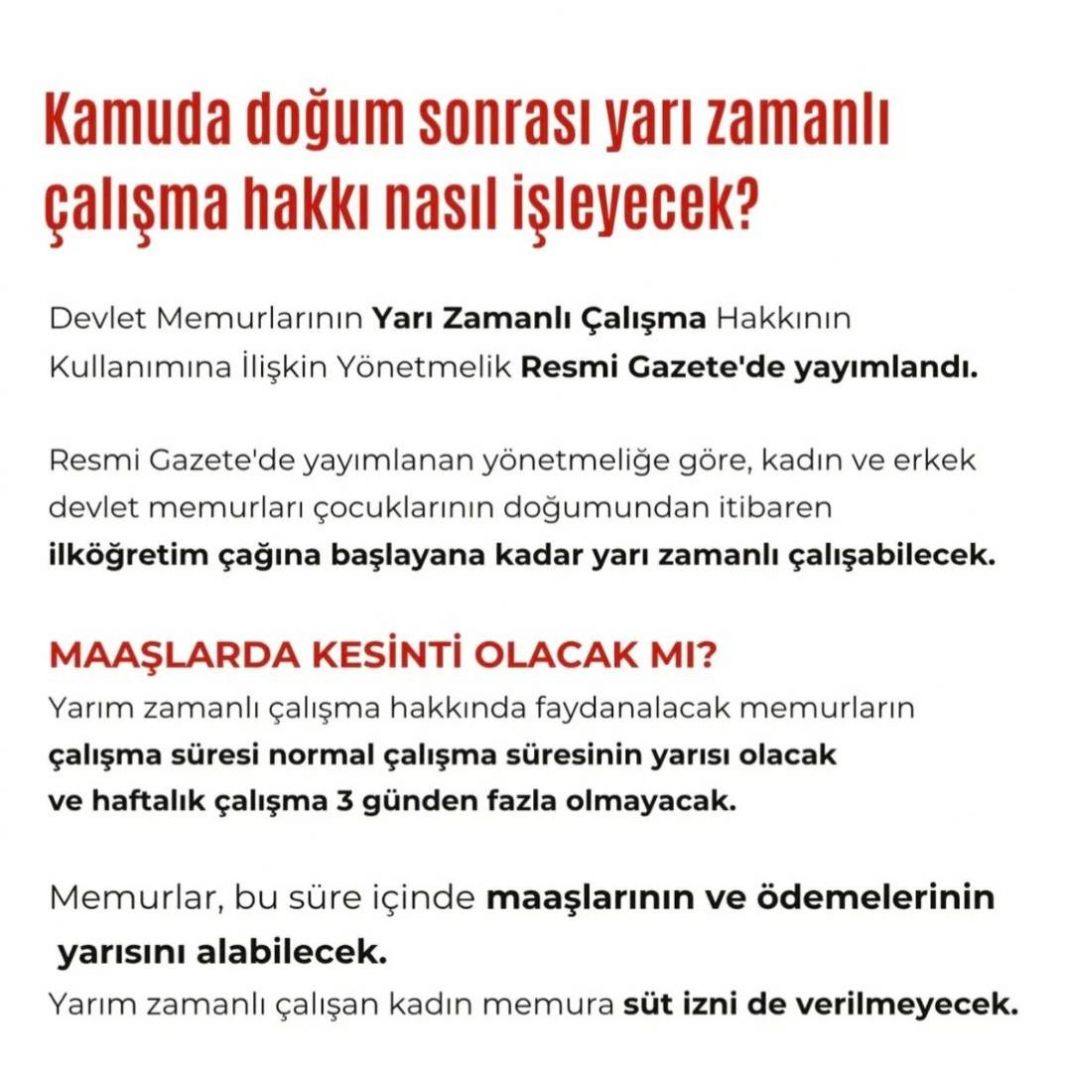 Kamuda doğum sonrası yarı zamanlı çalışma hakkı nasıl işleyecek?

Devlet Memurlarının Yarı Zamanlı Çalışma Hakkının Kullanımına İlişkin Yönetmelik Resmi Gazete'de yayımlandı.

Resmi Gazete'de yayımlanan yönetmeliğe göre, kadın ve erkek devlet memurları çocuklarının doğumundan itibaren ilköğretim çağına başlayana kadar yarı zamanlı çalışabilecek.

MAAŞLARDA KESİNTİ OLACAK MI?
Yarım zamanlı çalışma hakkında faydanalacak memurların çalışma süresi normal çalışma süresinin yarısı olacak ve haftalık çalışma 3 günden fazla olmayacak.

Memurlar, bu süre içinde maaşlarının ve ödemelerinin yarısını alabilecek.
Yarım zamanlı çalışan kadın memura süt izni de verilmeyecek.